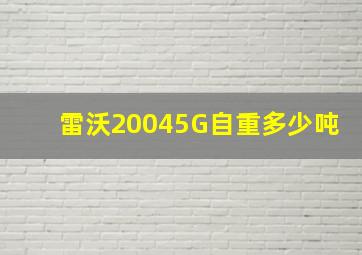 雷沃20045G自重多少吨